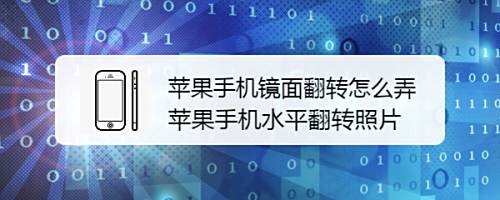 苹果手机镜面翻转怎么弄
苹果手机水平翻转照片